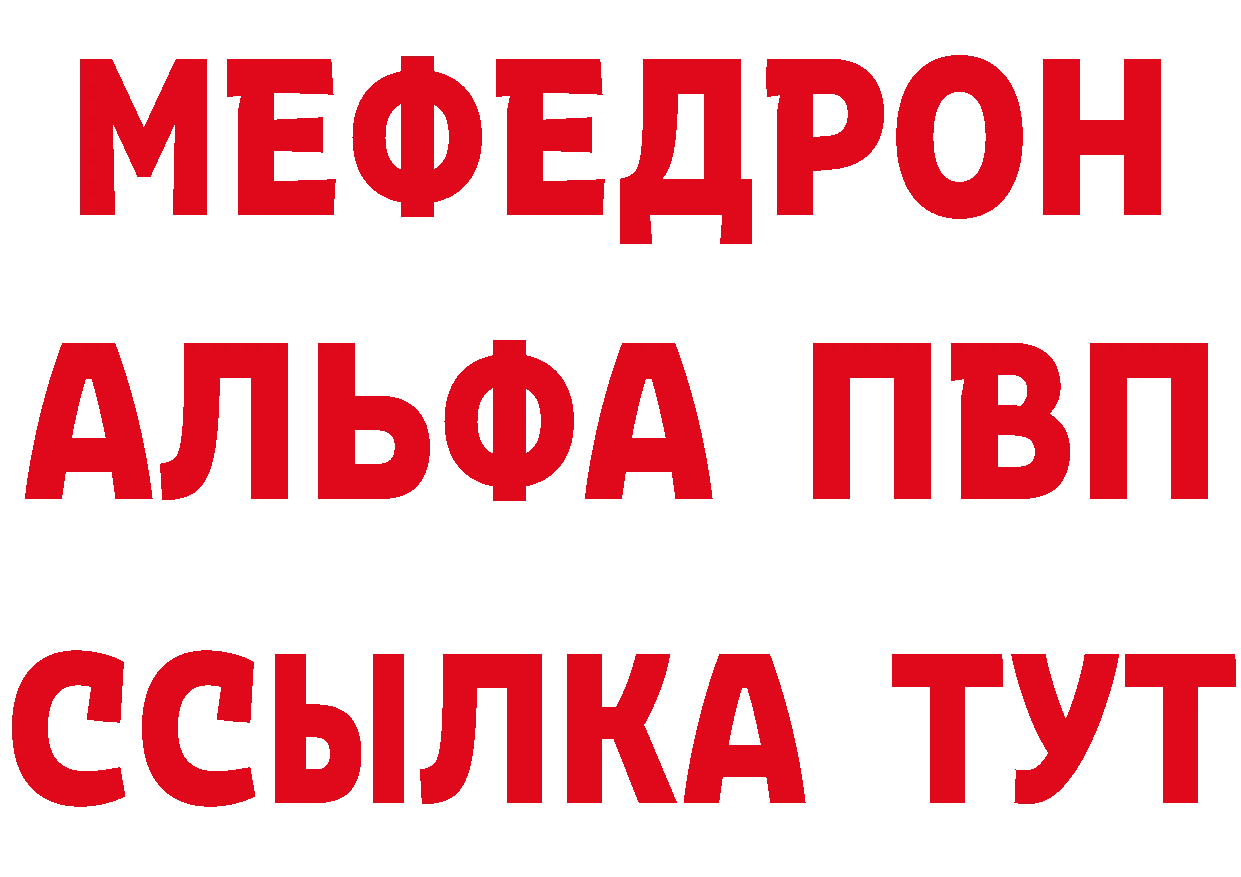 МЕФЕДРОН
АЛЬФА ПВП
ССЫЛКА ТУТ